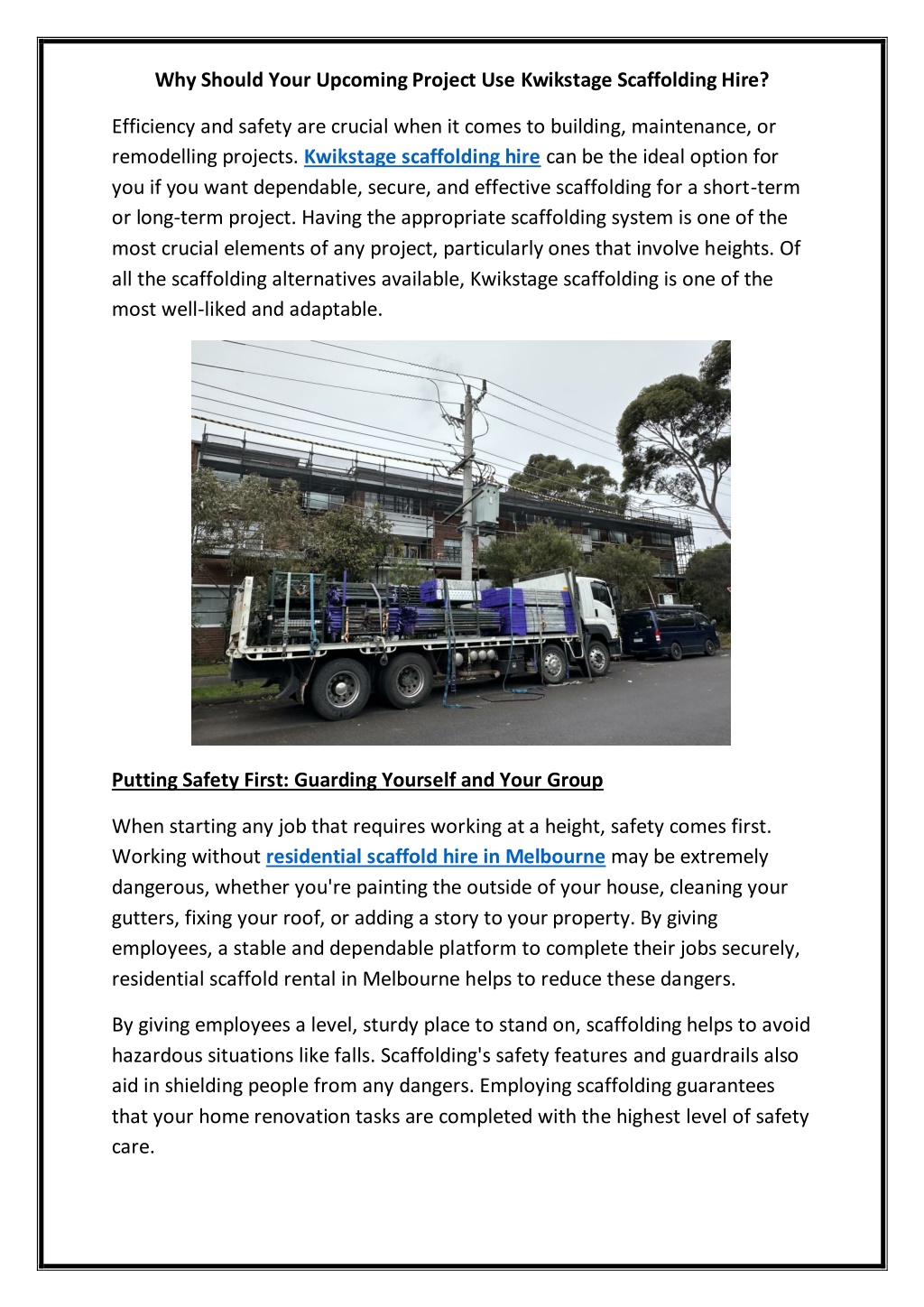 Why Should Your Upcoming Project Use Kwikstage Scaffolding Hire?

Efficiency and safety are crucial when it comes to building, maintenance, or remodelling projects. Kwikstage scaffolding hire can be the ideal option for you if you want dependable, secure, and effective scaffolding for a short-term or long-term project. Having the appropriate scaffolding system is one of the most crucial elements of any project, particularly ones that involve heights. Of all the scaffolding alternatives available, Kwikstage scaffolding is one of the most well-liked and adaptable.

Putting Safety First: Guarding Yourself and Your Group

When starting any job that requires working at a height, safety comes first. Working without residential scaffold hire in Melbourne may be extremely dangerous, whether you're painting the outside of your house, cleaning your gutters, fixing your roof, or adding a story to your property. By giving employees, a stable and dependable platform to complete their jobs securely, residential scaffold rental in Melbourne helps to reduce these dangers.

By giving employees a level, sturdy place to stand on, scaffolding helps to avoid hazardous situations like falls. Scaffolding's safety features and guardrails also aid in shielding people from any dangers. Employing scaffolding guarantees that your home renovation tasks are completed with the highest level of safety care.